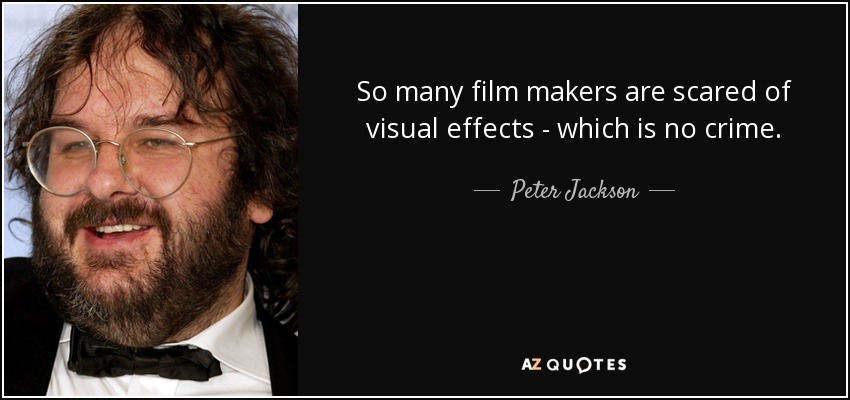 So many film makers are scared of visual effects - which is no crime.

— Peter Jackson —

AZ QUOTES